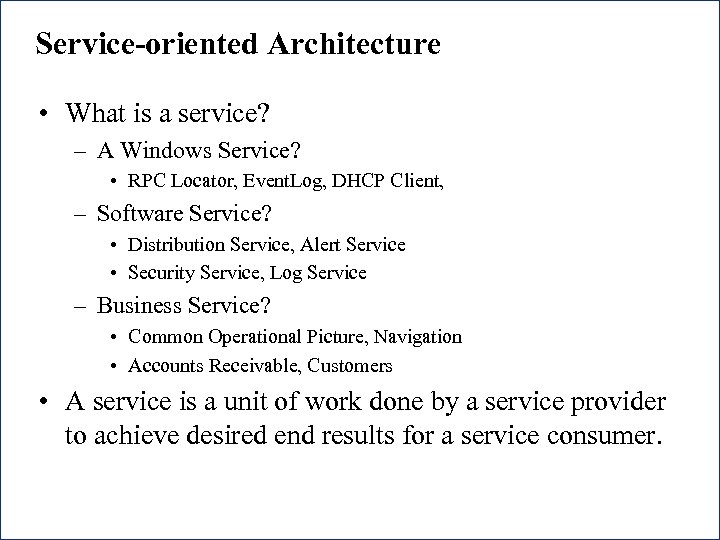 Service-oriented Architecture

• What is a service?
  – A Windows Service?
    • RPC Locator, EventLog, DHCP Client,
  – Software Service?
    • Distribution Service, Alert Service
    • Security Service, Log Service
  – Business Service?
    • Common Operational Picture, Navigation
    • Accounts Receivable, Customers
• A service is a unit of work done by a service provider to achieve desired end results for a service consumer.